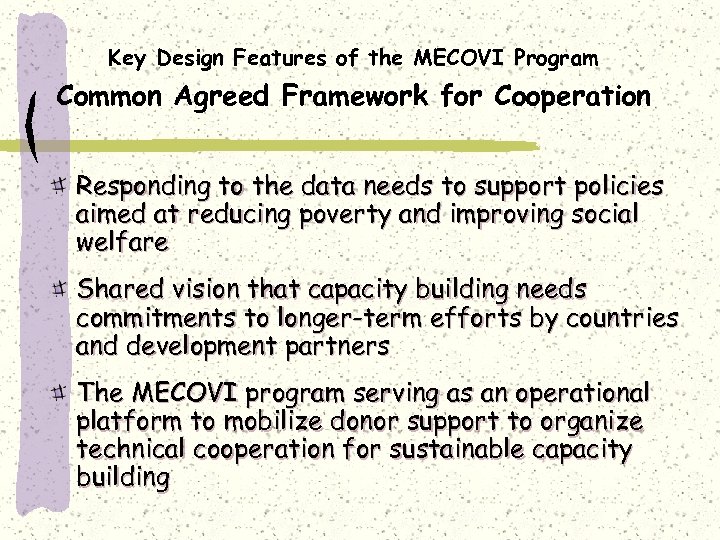 Key Design Features of the MECOVI Program

Common Agreed Framework for Cooperation

Responding to the data needs to support policies aimed at reducing poverty and improving social welfare

Shared vision that capacity building needs commitments to longer-term efforts by countries and development partners

The MECOVI program serving as an operational platform to mobilize donor support to organize technical cooperation for sustainable capacity building